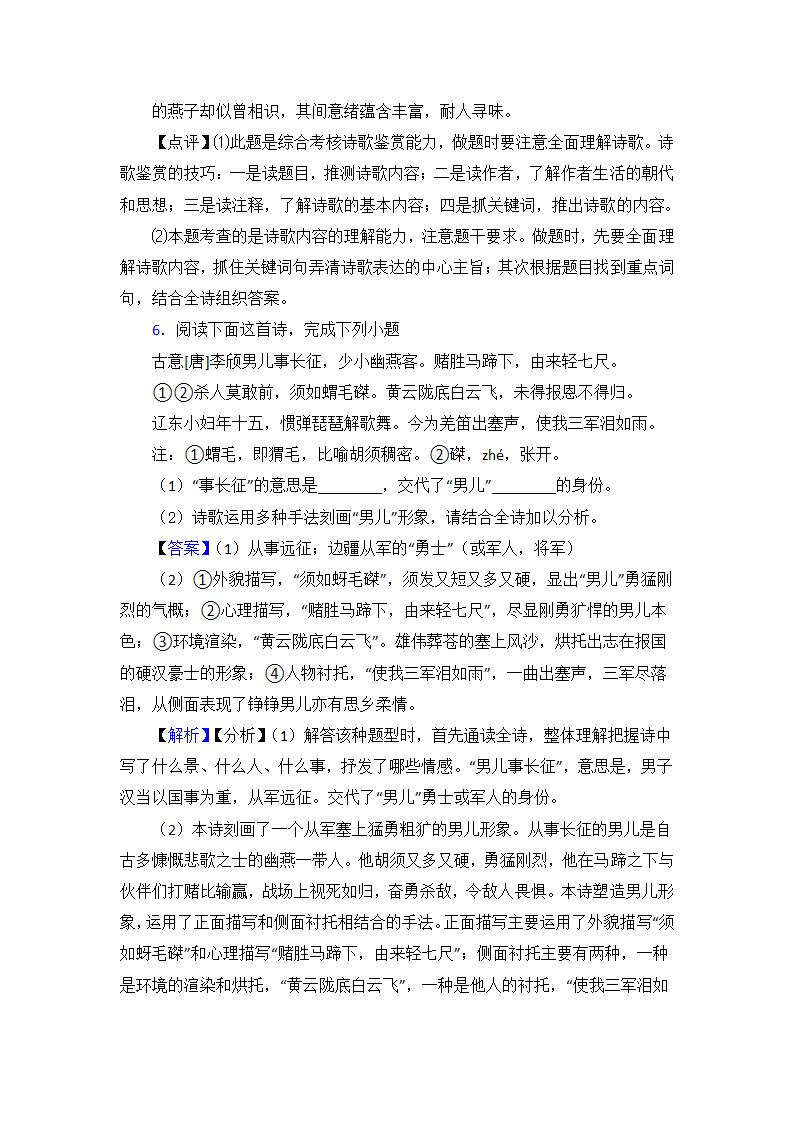 的燕子却似曾相识，其间意绪蕴含丰富，耐人寻味。

【点评】⑴此题是综合考核诗歌鉴赏能力，做题时要注意全面理解诗歌。诗歌鉴赏的技巧：一是读题目，推测诗歌内容；二是读作者，了解作者生活的朝代和思想；三是读注释，了解诗歌的基本内容；四是抓关键词，推出诗歌的内容。

⑵本题考查的是诗歌内容的理解能力，注意题干要求。做题时，先要全面理解诗歌内容，抓住关键词句弄清诗歌表达的中心主旨；其次根据题目找到重点词句，结合全诗组织答案。

6．阅读下面这首诗，完成下列小题

古意[唐]李颀男儿事长征，少小幽燕客。赌胜马蹄下，由来轻七尺。

①②杀人莫敢前，须如蝟毛磔。黄云陇底白云飞，未得报恩不得归。

辽东小妇年十五，惯弹琵琶解歌舞。今为羌笛出塞声，使我三军泪如雨。

注：①蝟毛，即猬毛，比喻胡须稠密。②磔，zhé，张开。

（1）“事长征”的意思是________，交代了“男儿”________的身份。

（2）诗歌运用多种手法刻画“男儿”形象，请结合全诗加以分析。

【答案】（1）从事远征；边疆从军的“勇士”（或军人，将军）

（2）①外貌描写，“须如蚜毛磔”，须发又短又多又硬，显出“男儿”勇猛刚烈的气概；②心理描写，“赌胜马蹄下，由来轻七尺”，尽显刚勇犷悍的男儿本色；③环境渲染，“黄云陇底白云飞”。雄伟莽苍的塞上风沙，烘托出志在报国的硬汉豪士的形象；④人物衬托，“使我三军泪如雨”，一曲出塞声，三军尽落泪，从侧面表现了铮铮男儿亦有思乡柔情。

【解析】【分析】（1）解答该种题型时，首先通读全诗，整体理解把握诗中写了什么景、什么人、什么事，抒发了哪些情感。“男儿事长征”，意思是，男子汉当以国事为重，从军远征。交代了“男儿”勇士或军人的身份。

（2）本诗刻画了一个从军塞上猛勇粗犷的男儿形象。从事长征的男儿是自古多慷慨悲歌之士的幽燕一带人。他胡须又多又硬，勇猛刚烈，他在马蹄之下与伙伴们打赌比输赢，战场上视死如归，奋勇杀敌，令敌人畏惧。本诗塑造男儿形象，运用了正面描写和侧面衬托相结合的手法。正面描写主要运用了外貌描写“须如蚜毛磔”和心理描写“赌胜马蹄下，由来轻七尺”；侧面衬托主要有两种，一种是环境的渲染和烘托，“黄云陇底白云飞”，一种是他人的衬托，“使我三军泪如